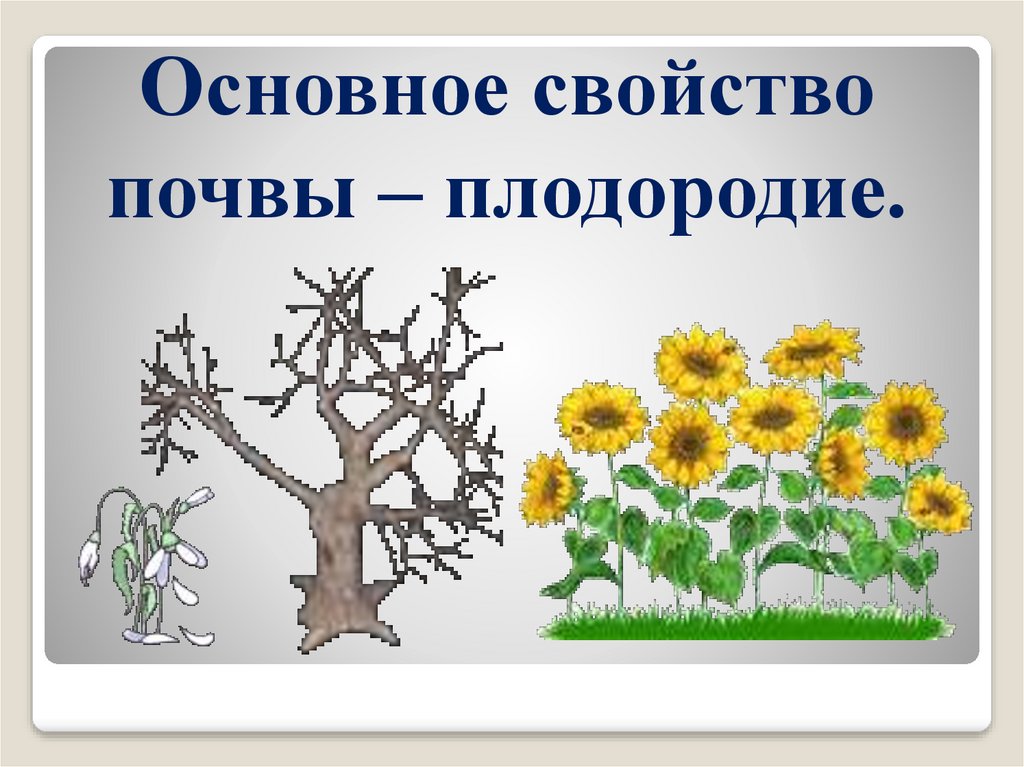 Основное свойство почвы – плодородие.